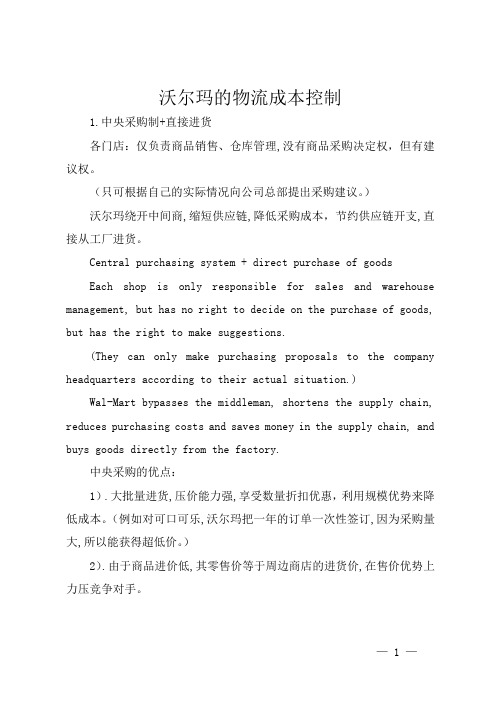 沃尔玛的物流成本控制

1.中央采购制+直接进货

各门店：仅负责商品销售、仓库管理,没有商品采购决定权，但有建议权。

（只可根据自己的实际情况向公司总部提出采购建议。）

沃尔玛绕开中间商,缩短供应链,降低采购成本，节约供应链开支,直接从工厂进货。

Central purchasing system + direct purchase of goods

Each shop is only responsible for sales and warehouse management, but has no right to decide on the purchase of goods, but has the right to make suggestions.

(They can only make purchasing proposals to the company headquarters according to their actual situation.)

Wal-Mart bypasses the middleman, shortens the supply chain, reduces purchasing costs and saves money in the supply chain, and buys goods directly from the factory.

中央采购的优点：

1）.大批量进货,压价能力强,享受数量折扣优惠，利用规模优势来降低成本。(例如对可口可乐,沃尔玛把一年的订单一次性签订,因为采购量大,所以能获得超低价。)

2).由于商品进价低,其零售价等于周边商店的进货价,在售价优势上力压竞争对手。

— 1 —